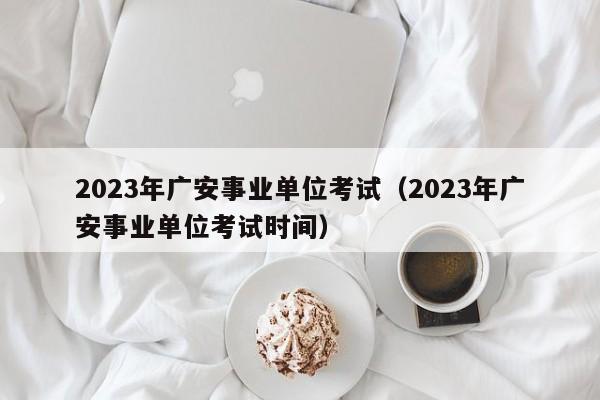 2023年广安事业单位考试（2023年广安事业单位考试时间）